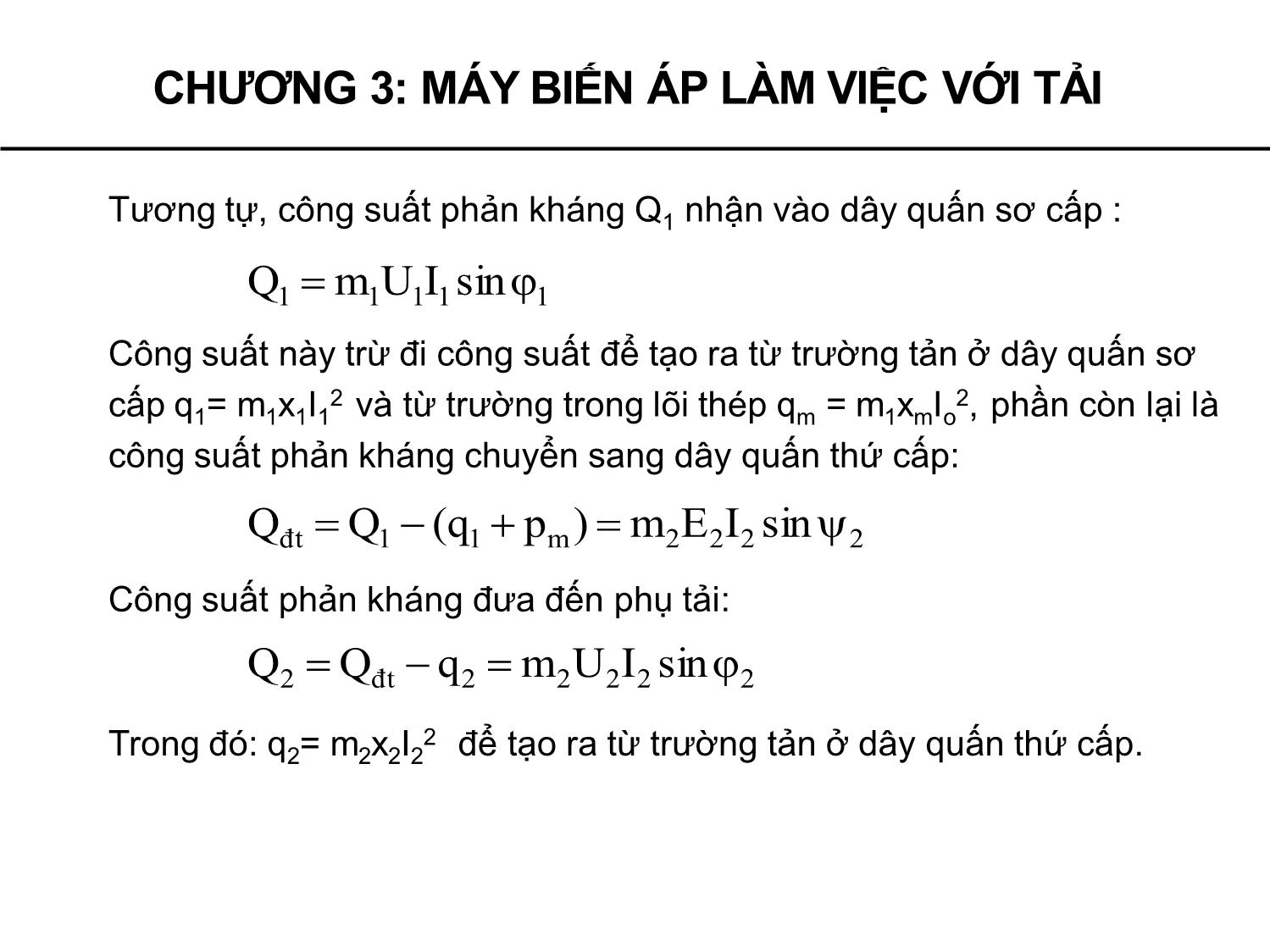 CHƯƠNG 3: MÁY BIẾN ÁP LÀM VIỆC VỚI TẢI

Tương tự, công suất phản kháng $Q_1$ nhận vào dây quấn sơ cấp :

$Q_1 = m_1 U_1 I_1 \sin\varphi_1$

Công suất này trừ đi công suất để tạo ra từ trường tản ở dây quấn sơ cấp $q_1 = m_1 x_1 I_1^2$ và từ trường trong lõi thép $q_m = m_1 x_m I_o^2$, phần còn lại là công suất phản kháng chuyển sang dây quấn thứ cấp:

$Q_{đt} = Q_1 - (q_1 + p_m) = m_2 E_2 I_2 \sin\psi_2$

Công suất phản kháng đưa đến phụ tải:

$Q_2 = Q_{đt} - q_2 = m_2 U_2 I_2 \sin\varphi_2$

Trong đó: $q_2 = m_2 x_2 I_2^2$ để tạo ra từ trường tản ở dây quấn thứ cấp.